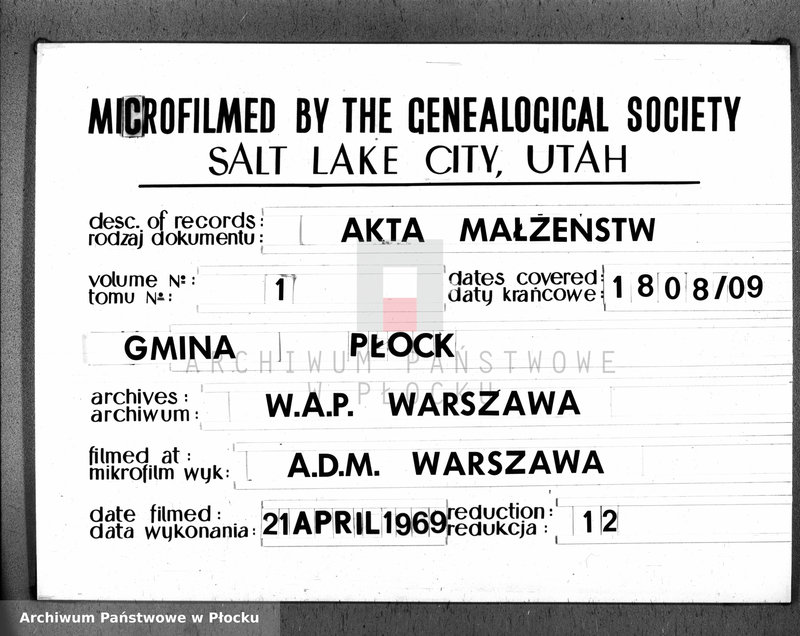 MICROFILMED BY THE GENEALOGICAL SOCIETY
SALT LAKE CITY, UTAH

desc. of records: rodzaj dokumentu: AKTA MAŁŻEŃSTW

volume №: tomu №: 1 dates covered: daty krańcowe: 1808/09

GMINA PŁOCK

ARCHIWUM PAŃSTWOWE W PŁOCKU

archives: archiwum: W.A.P. WARSZAWA

filmed at: mikrofilm wyk: A.D.M. WARSZAWA

date filmed: data wykonania: 21 APRIL 1969 reduction: redukcja: 12

Archiwum Państwowe w Płocku